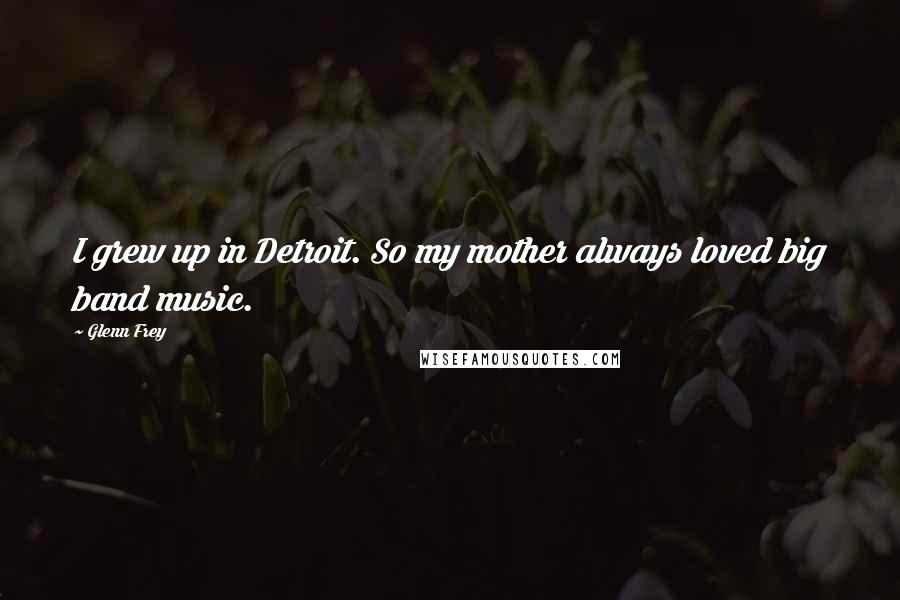 I grew up in Detroit. So my mother always loved big band music.

~ Glenn Frey

WISEFAMOUSQUOTES.COM